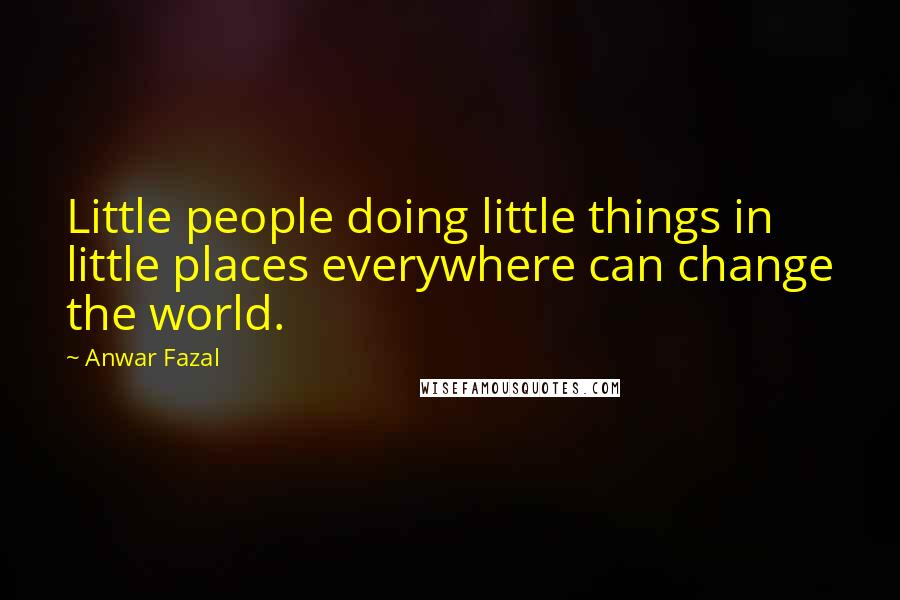 Little people doing little things in little places everywhere can change the world.

~ Anwar Fazal

WISEFAMOUSQUOTES.COM